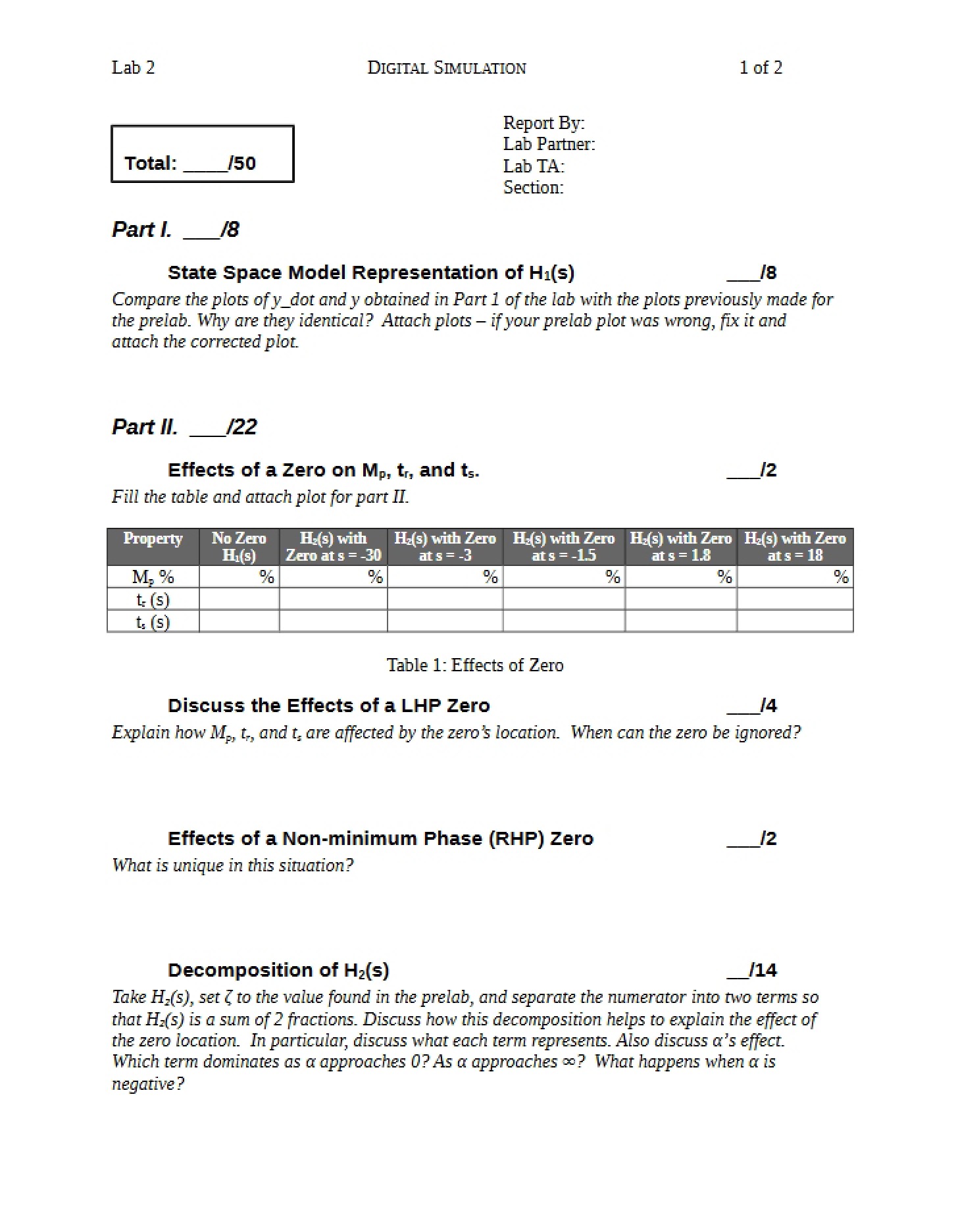 Lab 2 DIGITAL SIMULATION 1 of 2

Total: ____/50

Report By:
Lab Partner:
Lab TA:
Section:

Part I. ____/8

State Space Model Representation of $H_1(s)$ ____/8

Compare the plots of y_dot and y obtained in Part 1 of the lab with the plots previously made for the prelab. Why are they identical? Attach plots – if your prelab plot was wrong, fix it and attach the corrected plot.

Part II. ____/22

Effects of a Zero on $M_p$, $t_r$, and $t_s$. ____/2

Fill the table and attach plot for part II.

| Property | No Zero $H_1(s)$ | $H_2(s)$ with Zero at s = -30 | $H_2(s)$ with Zero at s = -3 | $H_2(s)$ with Zero at s = -1.5 | $H_2(s)$ with Zero at s = 1.8 | $H_2(s)$ with Zero at s = 18 |
|---|---|---|---|---|---|---|
| $M_p$ % | % | % | % | % | % | % |
| $t_r$ (s) | | | | | | |
| $t_s$ (s) | | | | | | |

Table 1: Effects of Zero

Discuss the Effects of a LHP Zero ____/4

Explain how $M_p$, $t_r$, and $t_s$ are affected by the zero's location. When can the zero be ignored?

Effects of a Non-minimum Phase (RHP) Zero ____/2

What is unique in this situation?

Decomposition of $H_2(s)$ ____/14

Take $H_2(s)$, set ζ to the value found in the prelab, and separate the numerator into two terms so that $H_2(s)$ is a sum of 2 fractions. Discuss how this decomposition helps to explain the effect of the zero location. In particular, discuss what each term represents. Also discuss α's effect. Which term dominates as α approaches 0? As α approaches ∞? What happens when α is negative?